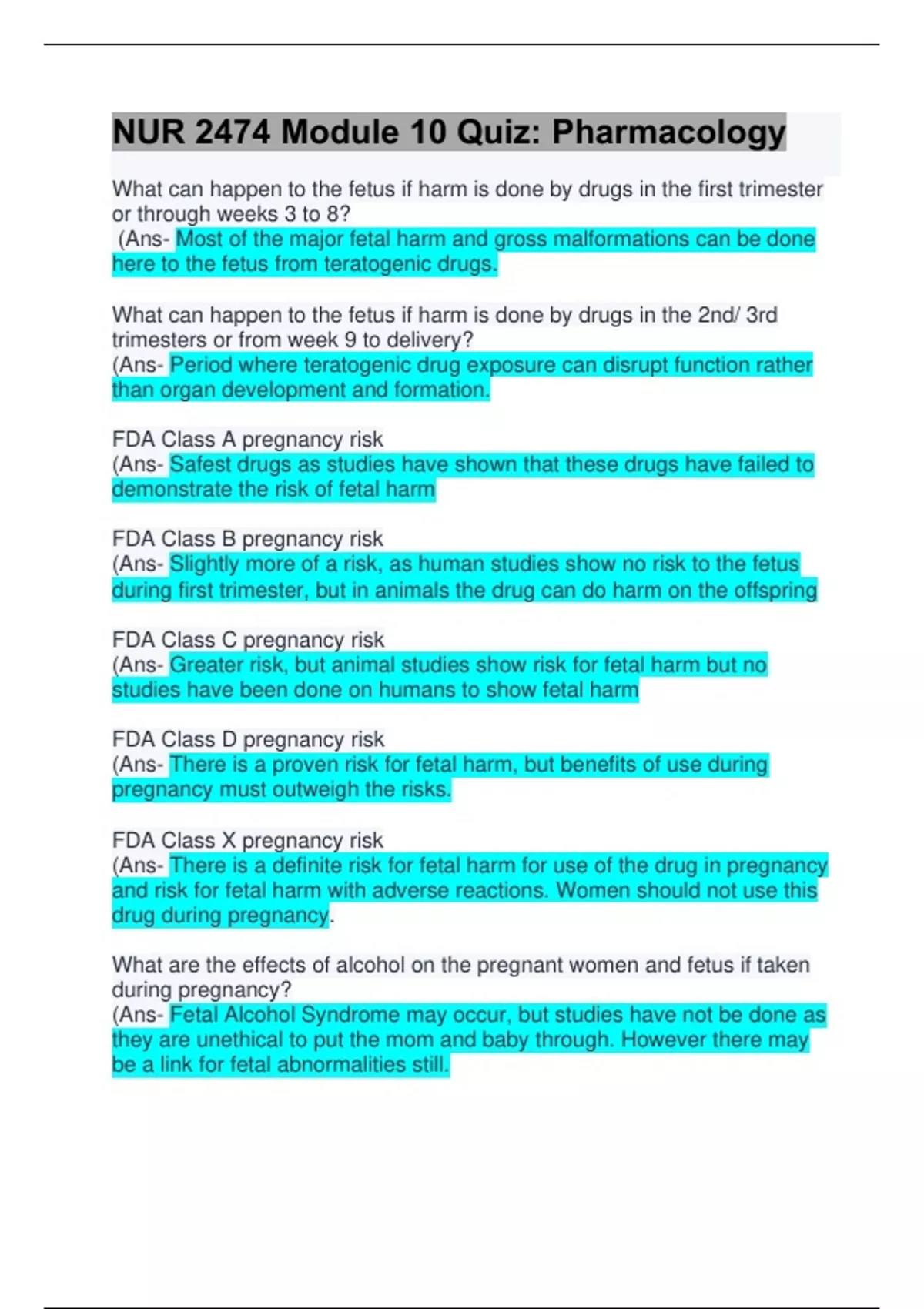 NUR 2474 Module 10 Quiz: Pharmacology

What can happen to the fetus if harm is done by drugs in the first trimester or through weeks 3 to 8?
(Ans- Most of the major fetal harm and gross malformations can be done here to the fetus from teratogenic drugs.

What can happen to the fetus if harm is done by drugs in the 2nd/ 3rd trimesters or from week 9 to delivery?
(Ans- Period where teratogenic drug exposure can disrupt function rather than organ development and formation.

FDA Class A pregnancy risk
(Ans- Safest drugs as studies have shown that these drugs have failed to demonstrate the risk of fetal harm

FDA Class B pregnancy risk
(Ans- Slightly more of a risk, as human studies show no risk to the fetus during first trimester, but in animals the drug can do harm on the offspring

FDA Class C pregnancy risk
(Ans- Greater risk, but animal studies show risk for fetal harm but no studies have been done on humans to show fetal harm

FDA Class D pregnancy risk
(Ans- There is a proven risk for fetal harm, but benefits of use during pregnancy must outweigh the risks.

FDA Class X pregnancy risk
(Ans- There is a definite risk for fetal harm for use of the drug in pregnancy and risk for fetal harm with adverse reactions. Women should not use this drug during pregnancy.

What are the effects of alcohol on the pregnant women and fetus if taken during pregnancy?
(Ans- Fetal Alcohol Syndrome may occur, but studies have not be done as they are unethical to put the mom and baby through. However there may be a link for fetal abnormalities still.